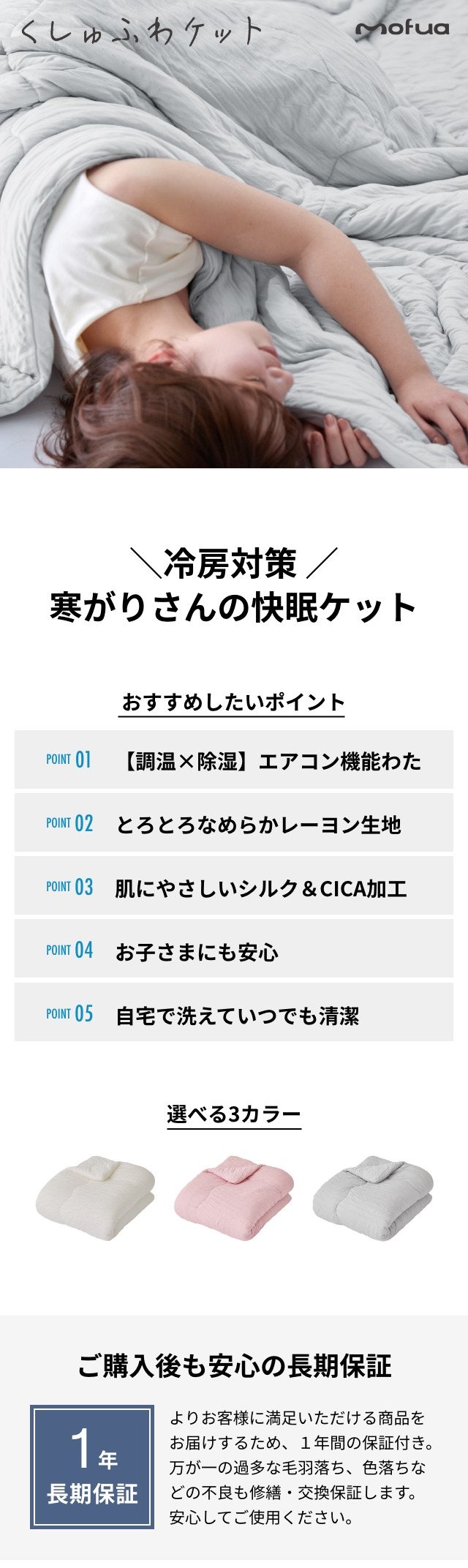 くしゅふわケット

mofua

＼冷房対策／
寒がりさんの快眠ケット

おすすめしたいポイント

POINT 01 【調温×除湿】エアコン機能わた

POINT 02 とろとろなめらかレーヨン生地

POINT 03 肌にやさしいシルク＆CICA加工

POINT 04 お子さまにも安心

POINT 05 自宅で洗えていつでも清潔

選べる3カラー

ご購入後も安心の長期保証

1年
長期保証

よりお客様に満足いただける商品をお届けするため、１年間の保証付き。万が一の過多な毛羽落ち、色落ちなどの不良も修繕・交換保証します。安心してご使用ください。